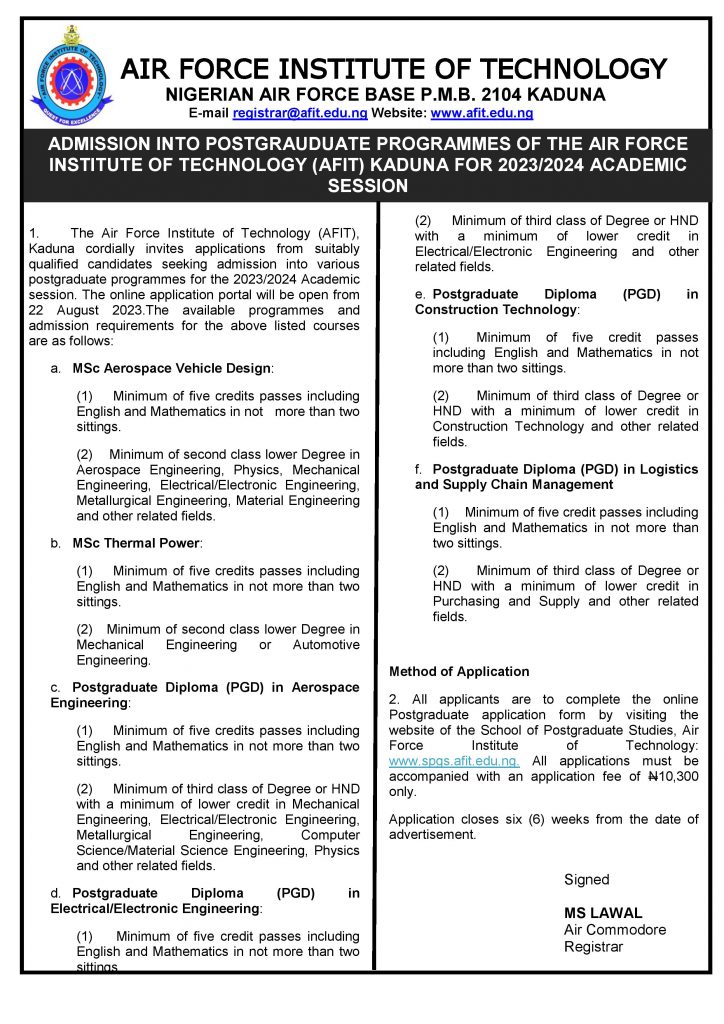 AIR FORCE INSTITUTE OF TECHNOLOGY
NIGERIAN AIR FORCE BASE P.M.B. 2104 KADUNA
E-mail registrar@afit.edu.ng Website: www.afit.edu.ng

ADMISSION INTO POSTGRAUDUATE PROGRAMMES OF THE AIR FORCE INSTITUTE OF TECHNOLOGY (AFIT) KADUNA FOR 2023/2024 ACADEMIC SESSION

1. The Air Force Institute of Technology (AFIT), Kaduna cordially invites applications from suitably qualified candidates seeking admission into various postgraduate programmes for the 2023/2024 Academic session. The online application portal will be open from 22 August 2023.The available programmes and admission requirements for the above listed courses are as follows:

a. MSc Aerospace Vehicle Design:

(1) Minimum of five credits passes including English and Mathematics in not more than two sittings.

(2) Minimum of second class lower Degree in Aerospace Engineering, Physics, Mechanical Engineering, Electrical/Electronic Engineering, Metallurgical Engineering, Material Engineering and other related fields.

b. MSc Thermal Power:

(1) Minimum of five credits passes including English and Mathematics in not more than two sittings.

(2) Minimum of second class lower Degree in Mechanical Engineering or Automotive Engineering.

c. Postgraduate Diploma (PGD) in Aerospace Engineering:

(1) Minimum of five credits passes including English and Mathematics in not more than two sittings.

(2) Minimum of third class of Degree or HND with a minimum of lower credit in Mechanical Engineering, Electrical/Electronic Engineering, Metallurgical Engineering, Computer Science/Material Science Engineering, Physics and other related fields.

d. Postgraduate Diploma (PGD) in Electrical/Electronic Engineering:

(1) Minimum of five credit passes including English and Mathematics in not more than two sittings.

(2) Minimum of third class of Degree or HND with a minimum of lower credit in Electrical/Electronic Engineering and other related fields.

e. Postgraduate Diploma (PGD) in Construction Technology:

(1) Minimum of five credit passes including English and Mathematics in not more than two sittings.

(2) Minimum of third class of Degree or HND with a minimum of lower credit in Construction Technology and other related fields.

f. Postgraduate Diploma (PGD) in Logistics and Supply Chain Management

(1) Minimum of five credit passes including English and Mathematics in not more than two sittings.

(2) Minimum of third class of Degree or HND with a minimum of lower credit in Purchasing and Supply and other related fields.

Method of Application

2. All applicants are to complete the online Postgraduate application form by visiting the website of the School of Postgraduate Studies, Air Force Institute of Technology: www.spgs.afit.edu.ng. All applications must be accompanied with an application fee of ₦10,300 only.

Application closes six (6) weeks from the date of advertisement.

Signed

MS LAWAL
Air Commodore
Registrar